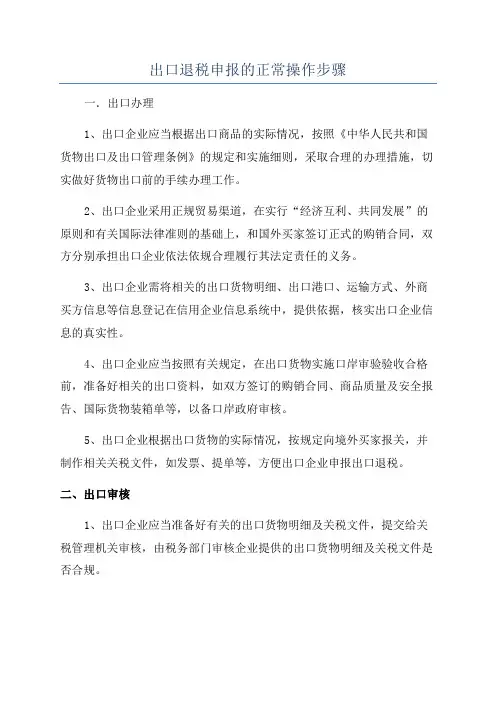 出口退税申报的正常操作步骤

一. 出口办理

1、出口企业应当根据出口商品的实际情况，按照《中华人民共和国货物出口及出口管理条例》的规定和实施细则，采取合理的办理措施，切实做好货物出口前的手续办理工作。

2、出口企业采用正规贸易渠道，在实行“经济互利、共同发展”的原则和有关国际法律准则的基础上，和国外买家签订正式的购销合同，双方分别承担出口企业依法依规合理履行其法定责任的义务。

3、出口企业需将相关的出口货物明细、出口港口、运输方式、外商买方信息等信息登记在信用企业信息系统中，提供依据，核实出口企业信息的真实性。

4、出口企业应当按照有关规定，在出口货物实施口岸审验验收合格前，准备好相关的出口资料，如双方签订的购销合同、商品质量及安全报告、国际货物装箱单等，以备口岸政府审核。

5、出口企业根据出口货物的实际情况，按规定向境外买家报关，并制作相关关税文件，如发票、提单等，方便出口企业申报出口退税。

二、出口审核

1、出口企业应当准备好有关的出口货物明细及关税文件，提交给关税管理机关审核，由税务部门审核企业提供的出口货物明细及关税文件是否合规。